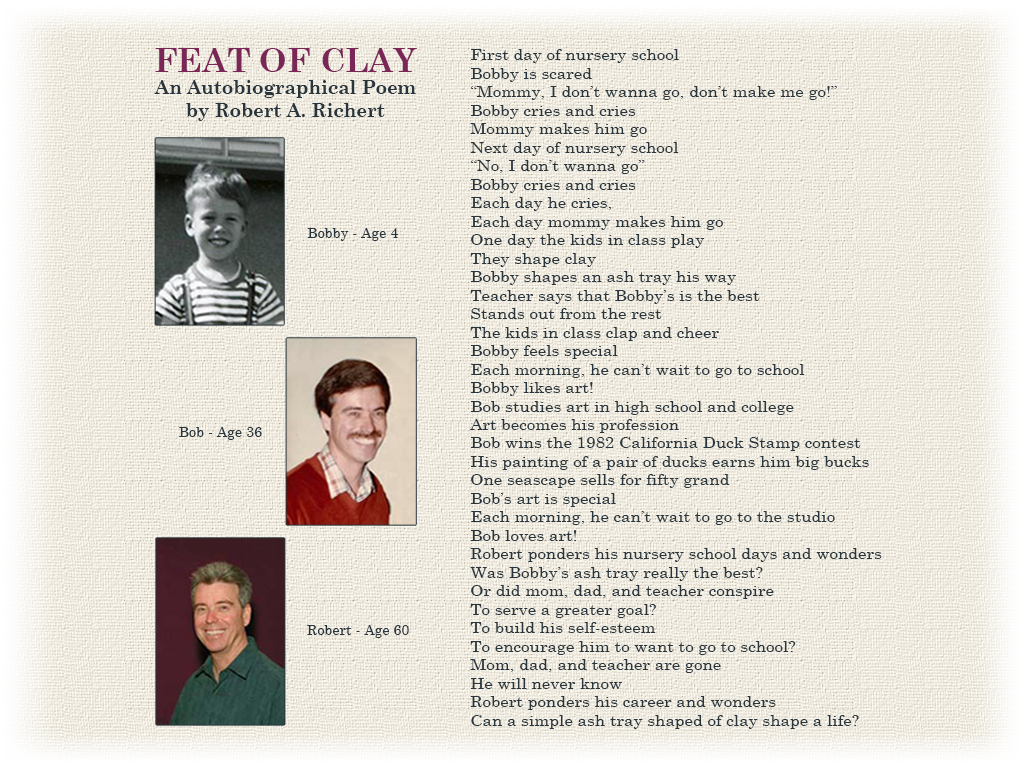 FEAT OF CLAY
An Autobiographical Poem
by Robert A. Richert

Bobby - Age 4

Bob - Age 36

Robert - Age 60

First day of nursery school
Bobby is scared
“Mommy, I don’t wanna go, don’t make me go!”
Bobby cries and cries
Mommy makes him go
Next day of nursery school
“No, I don’t wanna go”
Bobby cries and cries
Each day he cries,
Each day mommy makes him go
One day the kids in class play
They shape clay
Bobby shapes an ash tray his way
Teacher says that Bobby’s is the best
Stands out from the rest
The kids in class clap and cheer
Bobby feels special
Each morning, he can’t wait to go to school
Bobby likes art!
Bob studies art in high school and college
Art becomes his profession
Bob wins the 1982 California Duck Stamp contest
His painting of a pair of ducks earns him big bucks
One seascape sells for fifty grand
Bob’s art is special
Each morning, he can’t wait to go to the studio
Bob loves art!
Robert ponders his nursery school days and wonders
Was Bobby’s ash tray really the best?
Or did mom, dad, and teacher conspire
To serve a greater goal?
To build his self-esteem
To encourage him to want to go to school?
Mom, dad, and teacher are gone
He will never know
Robert ponders his career and wonders
Can a simple ash tray shaped of clay shape a life?